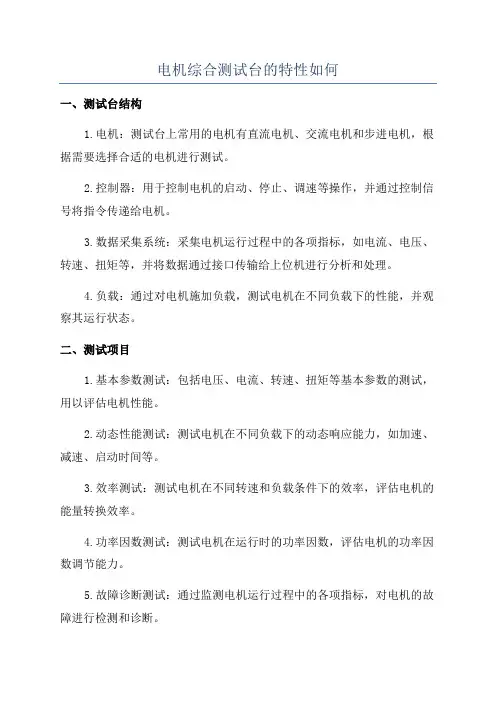 电机综合测试台的特性如何

一、测试台结构

1.电机：测试台上常用的电机有直流电机、交流电机和步进电机，根据需要选择合适的电机进行测试。

2.控制器：用于控制电机的启动、停止、调速等操作，并通过控制信号将指令传递给电机。

3.数据采集系统：采集电机运行过程中的各项指标，如电流、电压、转速、扭矩等，并将数据通过接口传输给上位机进行分析和处理。

4.负载：通过对电机施加负载，测试电机在不同负载下的性能，并观察其运行状态。

二、测试项目

1.基本参数测试：包括电压、电流、转速、扭矩等基本参数的测试，用以评估电机性能。

2.动态性能测试：测试电机在不同负载下的动态响应能力，如加速、减速、启动时间等。

3.效率测试：测试电机在不同转速和负载条件下的效率，评估电机的能量转换效率。

4.功率因数测试：测试电机在运行时的功率因数，评估电机的功率因数调节能力。

5.故障诊断测试：通过监测电机运行过程中的各项指标，对电机的故障进行检测和诊断。